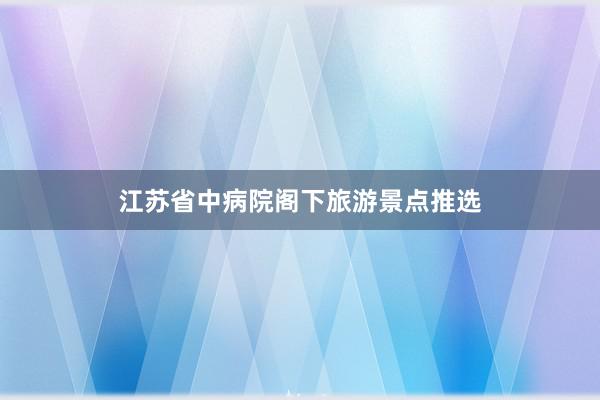 江苏省中病院阁下旅游景点推选